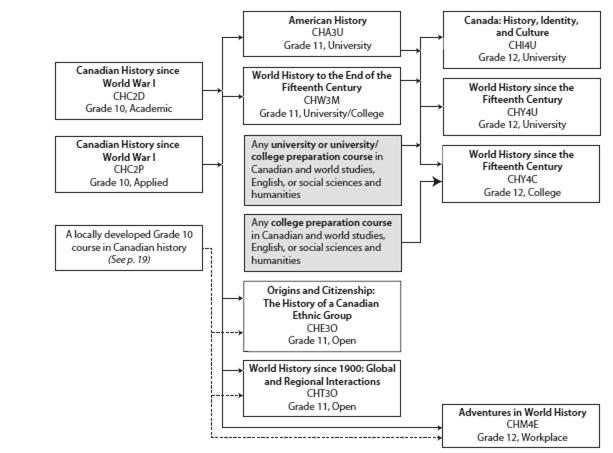 Canadian History since World War I
CHC2D
Grade 10, Academic

Canadian History since World War I
CHC2P
Grade 10, Applied

A locally developed Grade 10 course in Canadian history
(See p. 19)

American History
CHA3U
Grade 11, University

World History to the End of the Fifteenth Century
CHW3M
Grade 11, University/College

Any university or university/college preparation course in Canadian and world studies, English, or social sciences and humanities

Any college preparation course in Canadian and world studies, English, or social sciences and humanities

Origins and Citizenship: The History of a Canadian Ethnic Group
CHE3O
Grade 11, Open

World History since 1900: Global and Regional Interactions
CHT3O
Grade 11, Open

Canada: History, Identity, and Culture
CHI4U
Grade 12, University

World History since the Fifteenth Century
CHY4U
Grade 12, University

World History since the Fifteenth Century
CHY4C
Grade 12, College

Adventures in World History
CHM4E
Grade 12, Workplace